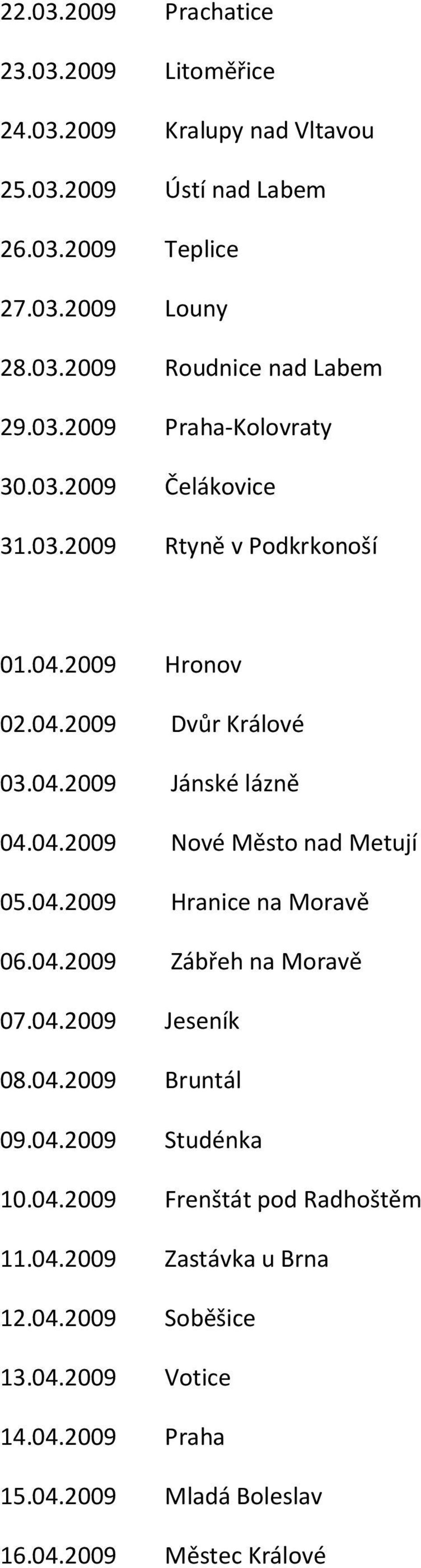 22.03.2009 Prachatice

23.03.2009 Litoměřice

24.03.2009 Kralupy nad Vltavou

25.03.2009 Ústí nad Labem

26.03.2009 Teplice

27.03.2009 Louny

28.03.2009 Roudnice nad Labem

29.03.2009 Praha-Kolovraty

30.03.2009 Čelákovice

31.03.2009 Rtyně v Podkrkonoší

01.04.2009 Hronov

02.04.2009 Dvůr Králové

03.04.2009 Jánské lázně

04.04.2009 Nové Město nad Metují

05.04.2009 Hranice na Moravě

06.04.2009 Zábřeh na Moravě

07.04.2009 Jeseník

08.04.2009 Bruntál

09.04.2009 Studénka

10.04.2009 Frenštát pod Radhoštěm

11.04.2009 Zastávka u Brna

12.04.2009 Soběšice

13.04.2009 Votice

14.04.2009 Praha

15.04.2009 Mladá Boleslav

16.04.2009 Městec Králové